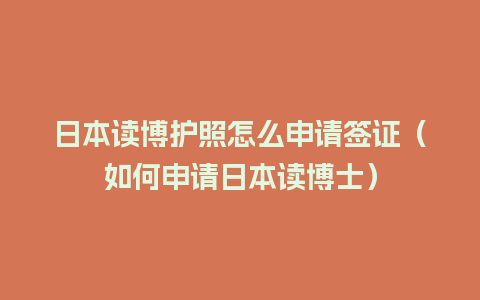 日本读博护照怎么申请签证（如何申请日本读博士）